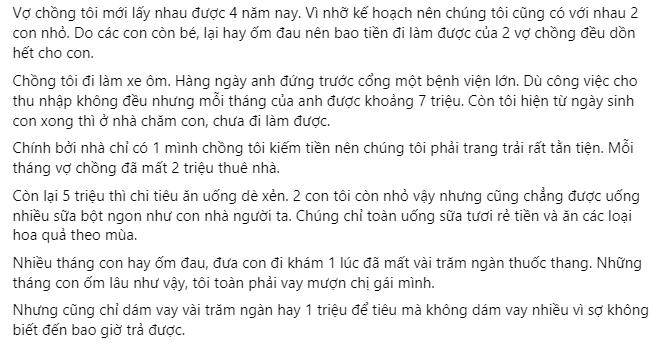 Vợ chồng tôi mới lấy nhau được 4 năm nay. Vì nhỡ kế hoạch nên chúng tôi cũng có với nhau 2 con nhỏ. Do các con còn bé, lại hay ốm đau nên bao tiền đi làm được của 2 vợ chồng đều dồn hết cho con.

Chồng tôi đi làm xe ôm. Hàng ngày anh đứng trước cổng một bệnh viện lớn. Dù công việc cho thu nhập không đều nhưng mỗi tháng của anh được khoảng 7 triệu. Còn tôi hiện từ ngày sinh con xong thì ở nhà chăm con, chưa đi làm được.

Chính bởi nhà chỉ có 1 mình chồng tôi kiếm tiền nên chúng tôi phải trang trải rất tằn tiện. Mỗi tháng vợ chồng đã mất 2 triệu thuê nhà.

Còn lại 5 triệu thì chi tiêu ăn uống dè xẻn. 2 con tôi còn nhỏ vậy nhưng cũng chẳng được uống nhiều sữa bột ngon như con nhà người ta. Chúng chỉ toàn uống sữa tươi rẻ tiền và ăn các loại hoa quả theo mùa.

Nhiều tháng con hay ốm đau, đưa con đi khám 1 lúc đã mất vài trăm ngàn thuốc thang. Những tháng con ốm lâu như vậy, tôi toàn phải vay mượn chị gái mình.

Nhưng cũng chỉ dám vay vài trăm ngàn hay 1 triệu để tiêu mà không dám vay nhiều vì sợ không biết đến bao giờ trả được.